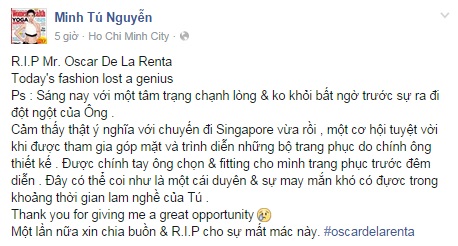 Minh Tú Nguyễn
5 giờ · Ho Chi Minh City ·

R.I.P Mr. Oscar De La Renta
Today's fashion lost a genius
Ps : Sáng nay với một tâm trạng chạnh lòng & ko khỏi bất ngờ trước sự ra đi đột ngột của Ông .
Cảm thấy thật ý nghĩa với chuyến đi Singapore vừa rồi , một cơ hội tuyệt vời khi được tham gia góp mặt và trình diễn những bộ trang phục do chính ông thiết kế . Được chính tay ông chọn & fitting cho mình trang phục trước đêm diễn . Đây có thể coi như là một cái duyên & sự may mắn khó có được trong khoảng thời gian lam nghề của Tú .
Thank you for giving me a great opportunity
Một lần nữa xin chia buồn & R.I.P cho sự mất mác này. #oscardelarenta